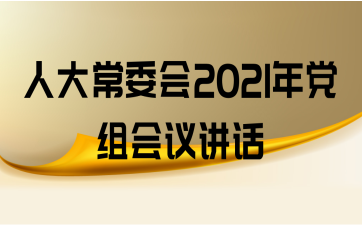 人大常委会2021年党组会议讲话